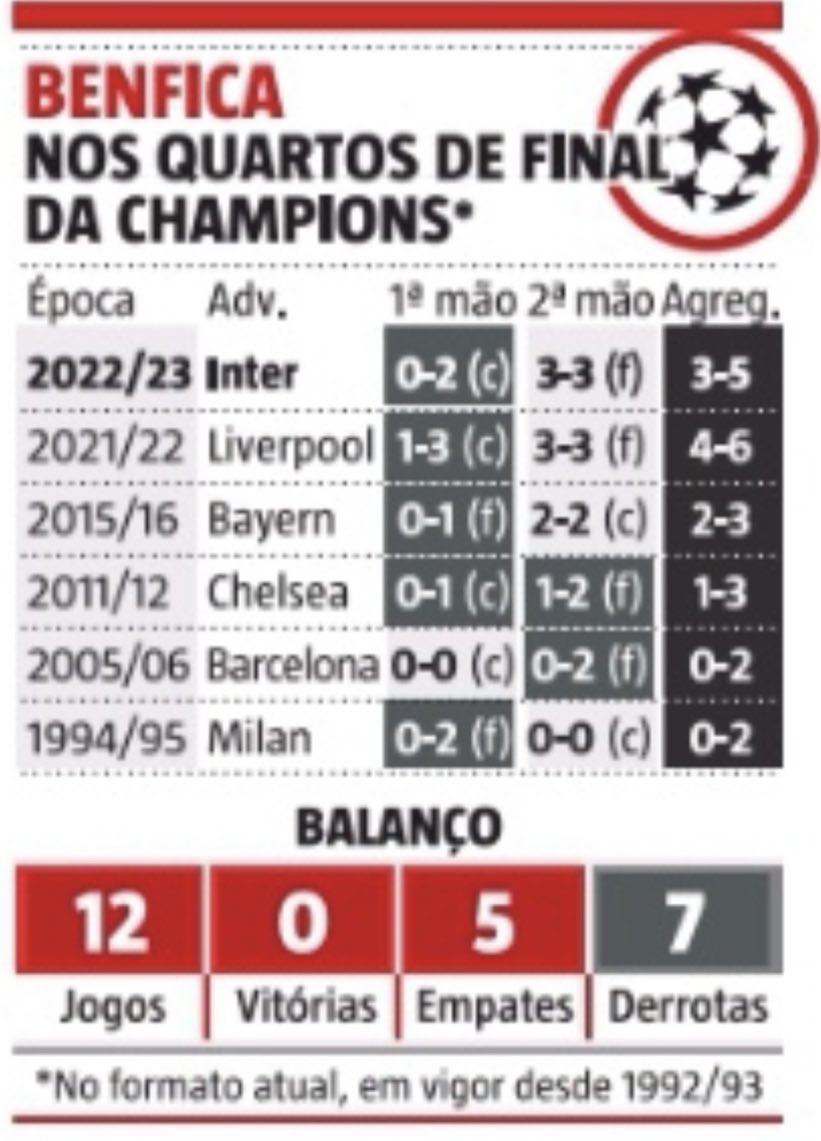 BENFICA
NOS QUARTOS DE FINAL DA CHAMPIONS*

| Época | Adv. | 1ª mão | 2ª mão | Agreg. |
|---|---|---|---|---|
| 2022/23 | Inter | 0-2 (c) | 3-3 (f) | 3-5 |
| 2021/22 | Liverpool | 1-3 (c) | 3-3 (f) | 4-6 |
| 2015/16 | Bayern | 0-1 (f) | 2-2 (c) | 2-3 |
| 2011/12 | Chelsea | 0-1 (c) | 1-2 (f) | 1-3 |
| 2005/06 | Barcelona | 0-0 (c) | 0-2 (f) | 0-2 |
| 1994/95 | Milan | 0-2 (f) | 0-0 (c) | 0-2 |

BALANÇO

| 12 | 0 | 5 | 7 |
|---|---|---|---|
| Jogos | Vitórias | Empates | Derrotas |

*No formato atual, em vigor desde 1992/93